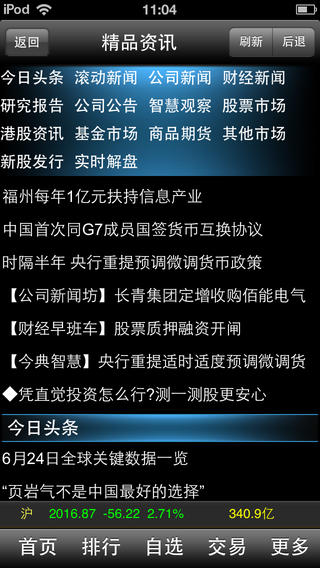 iPod 11:04

返回 精品资讯 刷新 后退

今日头条 滚动新闻 公司新闻 财经新闻
研究报告 公司公告 智慧观察 股票市场
港股资讯 基金市场 商品期货 其他市场
新股发行 实时解盘

福州每年1亿元扶持信息产业

中国首次同G7成员国签货币互换协议

时隔半年 央行重提预调微调货币政策

【公司新闻坊】长青集团定增收购佰能电气

【财经早班车】股票质押融资开闸

【今典智慧】央行重提适时适度预调微调货

◆凭直觉投资怎么行?测一测股更安心

今日头条

6月24日全球关键数据一览

“页岩气不是中国最好的选择”

沪 2016.87 -56.22 2.71% 340.9亿

首页 排行 自选 交易 更多